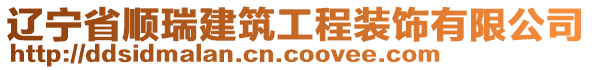 辽宁省顺瑞建筑工程装饰有限公司
http://ddsidmalan.cn.coovee.com